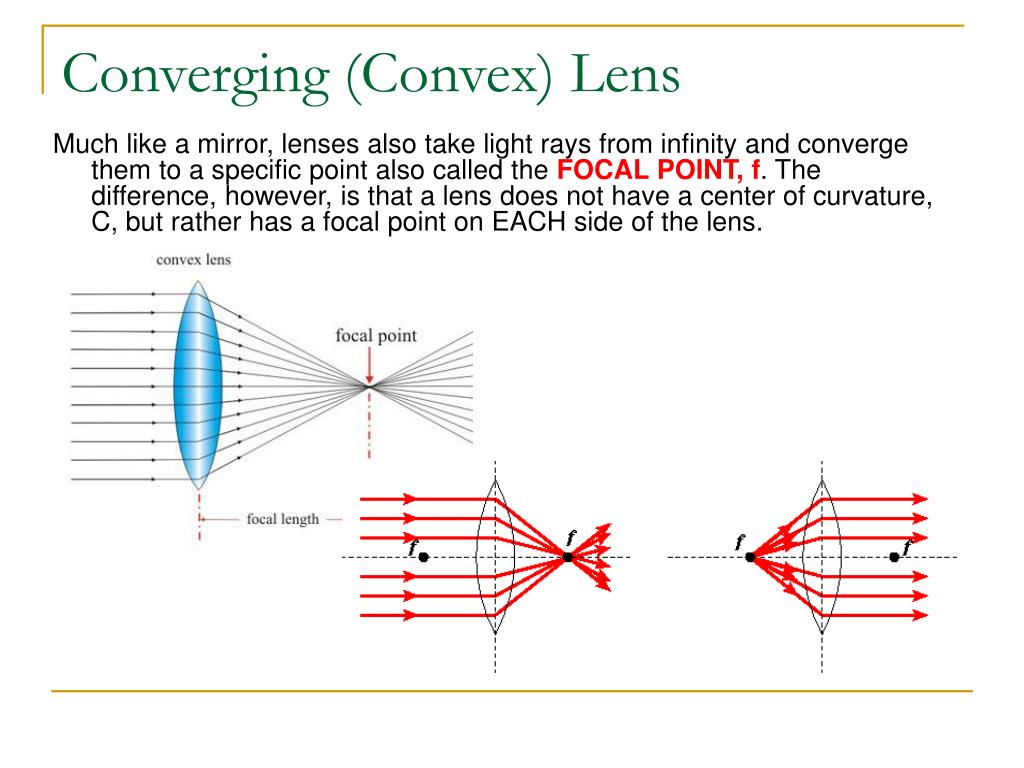 Converging (Convex) Lens

Much like a mirror, lenses also take light rays from infinity and converge them to a specific point also called the FOCAL POINT, f. The difference, however, is that a lens does not have a center of curvature, C, but rather has a focal point on EACH side of the lens.

convex lens

focal point

focal length

f

f

f

f